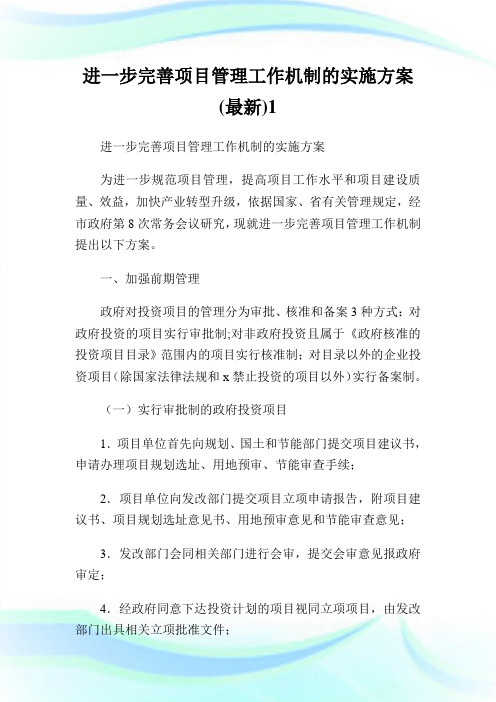 进一步完善项目管理工作机制的实施方案(最新)1

进一步完善项目管理工作机制的实施方案

为进一步规范项目管理，提高项目工作水平和项目建设质量、效益，加快产业转型升级，依据国家、省有关管理规定，经市政府第8次常务会议研究，现就进一步完善项目管理工作机制提出以下方案。

一、加强前期管理

政府对投资项目的管理分为审批、核准和备案3种方式：对政府投资的项目实行审批制;对非政府投资且属于《政府核准的投资项目目录》范围内的项目实行核准制；对目录以外的企业投资项目（除国家法律法规和x禁止投资的项目以外）实行备案制。

（一）实行审批制的政府投资项目

1．项目单位首先向规划、国土和节能部门提交项目建议书，申请办理项目规划选址、用地预审、节能审查手续；

2．项目单位向发改部门提交项目立项申请报告，附项目建议书、项目规划选址意见书、用地预审意见和节能审查意见；

3．发改部门会同相关部门进行会审，提交会审意见报政府审定；

4．经政府同意下达投资计划的项目视同立项项目，由发改部门出具相关立项批准文件；